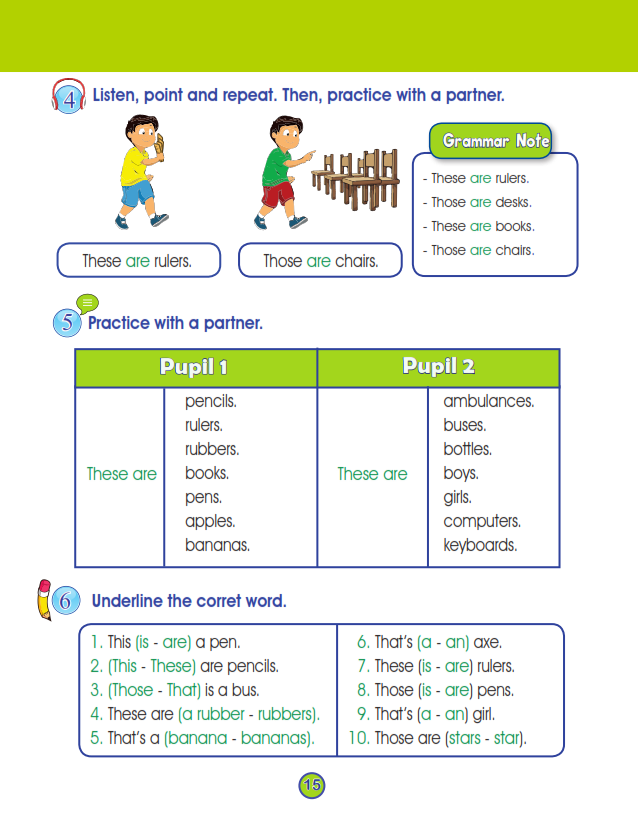 4 Listen, point and repeat. Then, practice with a partner.

These are rulers.

Those are chairs.

Grammar Note
- These are rulers.
- Those are desks.
- These are books.
- Those are chairs.

5 Practice with a partner.

| Pupil 1 | | Pupil 2 | |
|---|---|---|---|
| These are | pencils. rulers. rubbers. books. pens. apples. bananas. | These are | ambulances. buses. bottles. boys. girls. computers. keyboards. |

6 Underline the corret word.

1. This (is - are) a pen.
2. (This - These) are pencils.
3. (Those - That) is a bus.
4. These are (a rubber - rubbers).
5. That's a (banana - bananas).

6. That's (a - an) axe.
7. These (is - are) rulers.
8. Those (is - are) pens.
9. That's (a - an) girl.
10. Those are (stars - star).

15